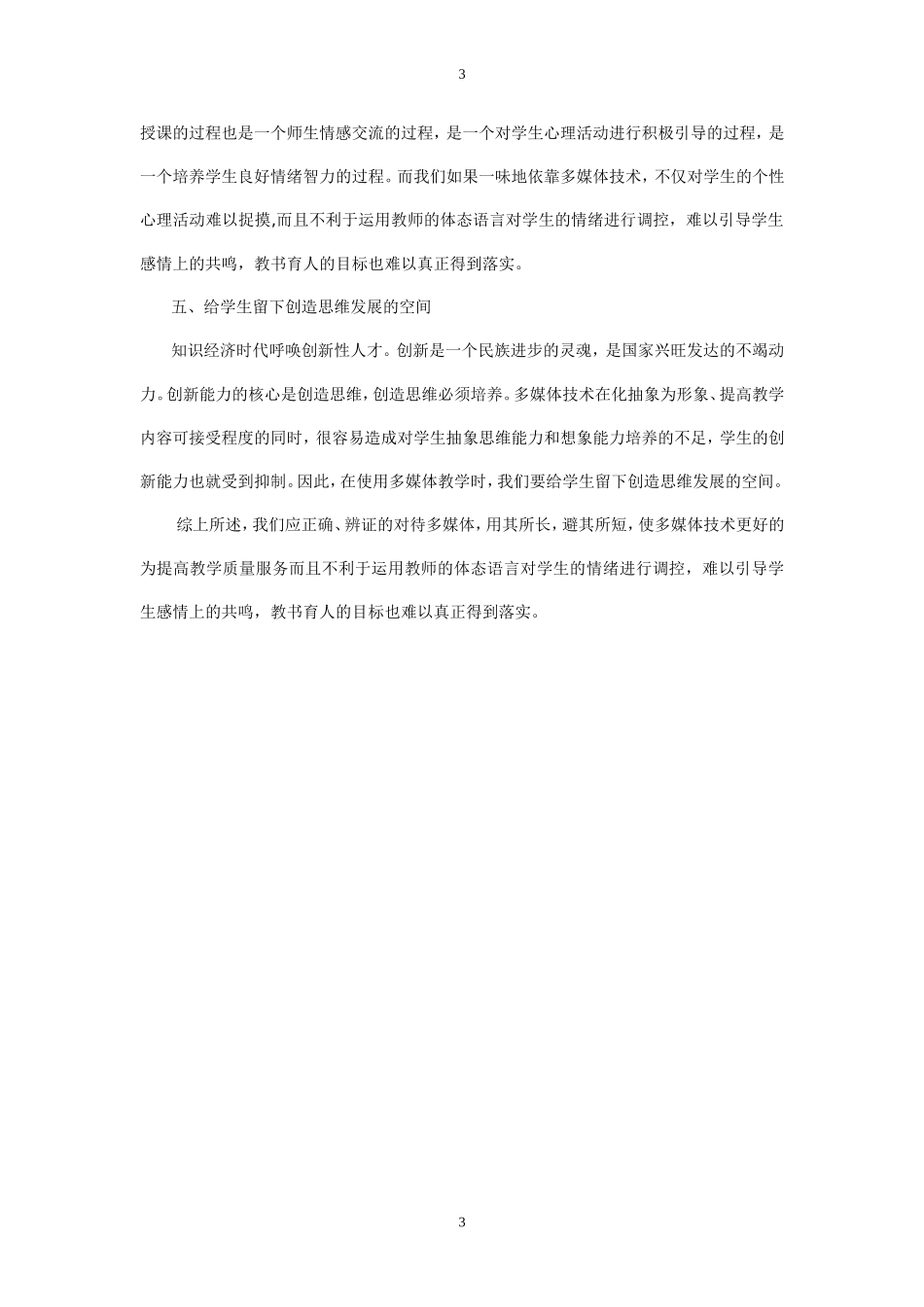 3

授课的过程也是一个师生情感交流的过程，是一个对学生心理活动进行积极引导的过程，是一个培养学生良好情绪智力的过程。而我们如果一味地依靠多媒体技术，不仅对学生的个性心理活动难以捉摸,而且不利于运用教师的体态语言对学生的情绪进行调控，难以引导学生感情上的共鸣，教书育人的目标也难以真正得到落实。

五、给学生留下创造思维发展的空间

知识经济时代呼唤创新性人才。创新是一个民族进步的灵魂，是国家兴旺发达的不竭动力。创新能力的核心是创造思维，创造思维必须培养。多媒体技术在化抽象为形象、提高教学内容可接受程度的同时，很容易造成对学生抽象思维能力和想象能力培养的不足，学生的创新能力也就受到抑制。因此，在使用多媒体教学时，我们要给学生留下创造思维发展的空间。

综上所述，我们应正确、辨证的对待多媒体，用其所长，避其所短，使多媒体技术更好的为提高教学质量服务而且不利于运用教师的体态语言对学生的情绪进行调控，难以引导学生感情上的共鸣，教书育人的目标也难以真正得到落实。

3